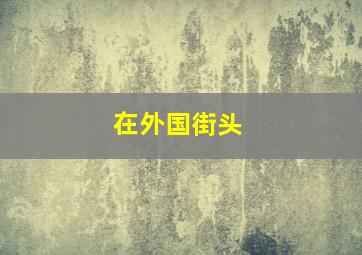 在外国街头